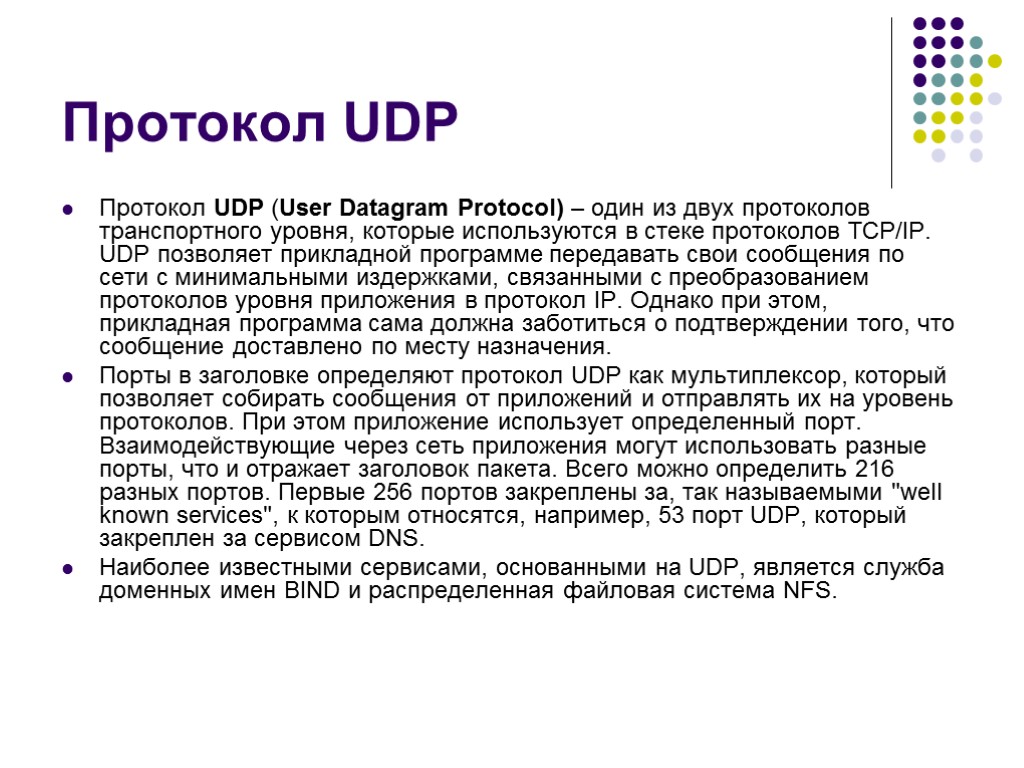 Протокол UDP

Протокол UDP (User Datagram Protocol) – один из двух протоколов транспортного уровня, которые используются в стеке протоколов TCP/IP. UDP позволяет прикладной программе передавать свои сообщения по сети с минимальными издержками, связанными с преобразованием протоколов уровня приложения в протокол IP. Однако при этом, прикладная программа сама должна заботиться о подтверждении того, что сообщение доставлено по месту назначения.

Порты в заголовке определяют протокол UDP как мультиплексор, который позволяет собирать сообщения от приложений и отправлять их на уровень протоколов. При этом приложение использует определенный порт. Взаимодействующие через сеть приложения могут использовать разные порты, что и отражает заголовок пакета. Всего можно определить 216 разных портов. Первые 256 портов закреплены за, так называемыми "well known services", к которым относятся, например, 53 порт UDP, который закреплен за сервисом DNS.

Наиболее известными сервисами, основанными на UDP, является служба доменных имен BIND и распределенная файловая система NFS.